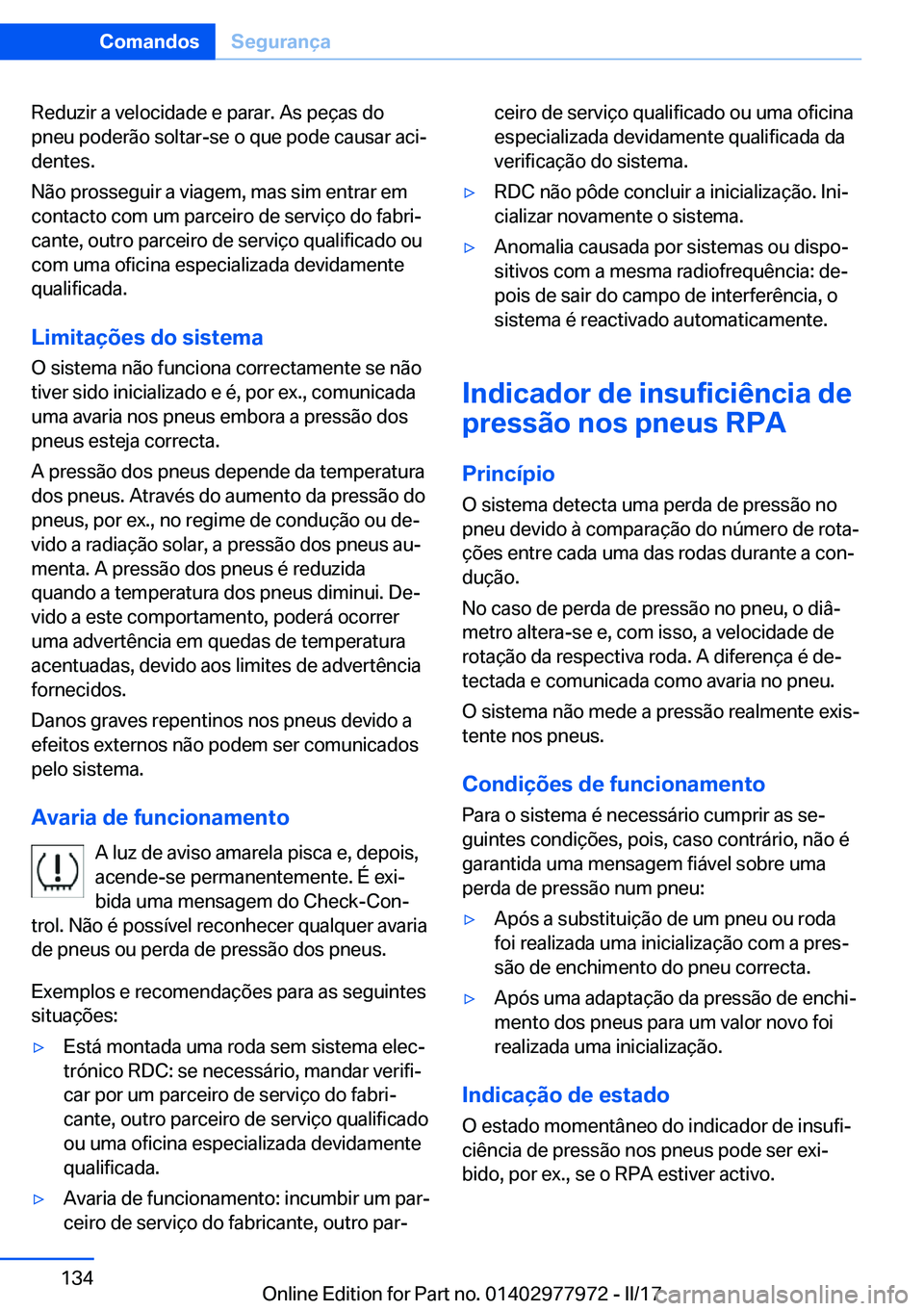 Comandos Segurança

Reduzir a velocidade e parar. As peças do pneu poderão soltar-se o que pode causar acidentes.

Não prosseguir a viagem, mas sim entrar em contacto com um parceiro de serviço do fabricante, outro parceiro de serviço qualificado ou com uma oficina especializada devidamente qualificada.

Limitações do sistema

O sistema não funciona correctamente se não tiver sido inicializado e é, por ex., comunicada uma avaria nos pneus embora a pressão dos pneus esteja correcta.

A pressão dos pneus depende da temperatura dos pneus. Através do aumento da pressão do pneus, por ex., no regime de condução ou devido a radiação solar, a pressão dos pneus aumenta. A pressão dos pneus é reduzida quando a temperatura dos pneus diminui. Devido a este comportamento, poderá ocorrer uma advertência em quedas de temperatura acentuadas, devido aos limites de advertência fornecidos.

Danos graves repentinos nos pneus devido a efeitos externos não podem ser comunicados pelo sistema.

Avaria de funcionamento

A luz de aviso amarela pisca e, depois, acende-se permanentemente. É exibida uma mensagem do Check-Control. Não é possível reconhecer qualquer avaria de pneus ou perda de pressão dos pneus.

Exemplos e recomendações para as seguintes situações:

▷ Está montada uma roda sem sistema electrónico RDC: se necessário, mandar verificar por um parceiro de serviço do fabricante, outro parceiro de serviço qualificado ou uma oficina especializada devidamente qualificada.

▷ Avaria de funcionamento: incumbir um parceiro de serviço do fabricante, outro parceiro de serviço qualificado ou uma oficina especializada devidamente qualificada da verificação do sistema.

▷ RDC não pôde concluir a inicialização. Inicializar novamente o sistema.

▷ Anomalia causada por sistemas ou dispositivos com a mesma radiofrequência: depois de sair do campo de interferência, o sistema é reactivado automaticamente.

Indicador de insuficiência de pressão nos pneus RPA

Princípio

O sistema detecta uma perda de pressão no pneu devido à comparação do número de rotações entre cada uma das rodas durante a condução.

No caso de perda de pressão no pneu, o diâmetro altera-se e, com isso, a velocidade de rotação da respectiva roda. A diferença é detectada e comunicada como avaria no pneu.

O sistema não mede a pressão realmente existente nos pneus.

Condições de funcionamento

Para o sistema é necessário cumprir as seguintes condições, pois, caso contrário, não é garantida uma mensagem fiável sobre uma perda de pressão num pneu:

▷ Após a substituição de um pneu ou roda foi realizada uma inicialização com a pressão de enchimento do pneu correcta.

▷ Após uma adaptação da pressão de enchimento dos pneus para um valor novo foi realizada uma inicialização.

Indicação de estado

O estado momentâneo do indicador de insuficiência de pressão nos pneus pode ser exibido, por ex., se o RPA estiver activo.

134

Online Edition for Part no. 01402977972 - II/17 carmanualsonline.info